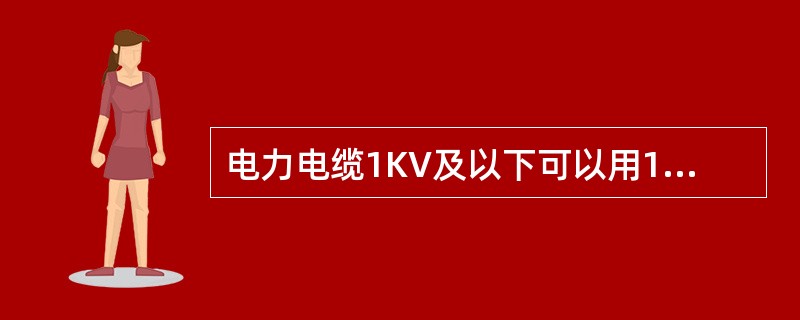 电力电缆1KV及以下可以用1...